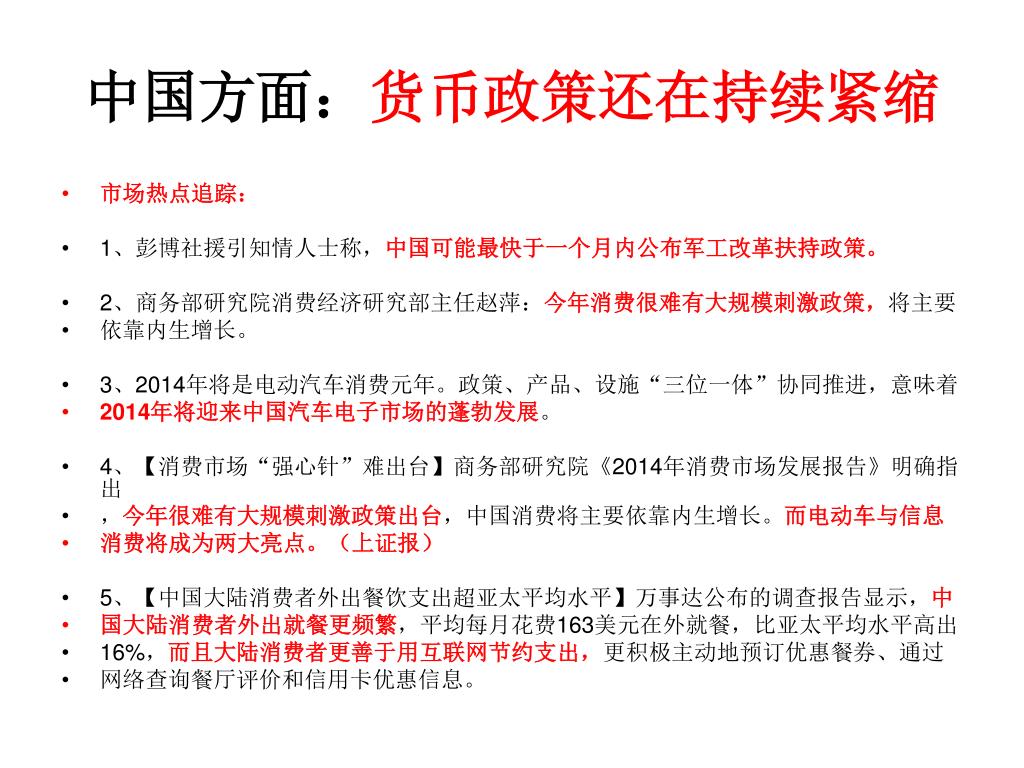 中国方面：货币政策还在持续紧缩

• 市场热点追踪：

• 1、彭博社援引知情人士称，中国可能最快于一个月内公布军工改革扶持政策。

• 2、商务部研究院消费经济研究部主任赵萍：今年消费很难有大规模刺激政策，将主要
• 依靠内生增长。

• 3、2014年将是电动汽车消费元年。政策、产品、设施“三位一体”协同推进，意味着
• 2014年将迎来中国汽车电子市场的蓬勃发展。

• 4、【消费市场“强心针”难出台】商务部研究院《2014年消费市场发展报告》明确指出
• ，今年很难有大规模刺激政策出台，中国消费将主要依靠内生增长。而电动车与信息
• 消费将成为两大亮点。（上证报）

• 5、【中国大陆消费者外出餐饮支出超亚太平均水平】万事达公布的调查报告显示，中
• 国大陆消费者外出就餐更频繁，平均每月花费163美元在外就餐，比亚太平均水平高出
• 16%，而且大陆消费者更善于用互联网节约支出，更积极主动地预订优惠餐券、通过
• 网络查询餐厅评价和信用卡优惠信息。